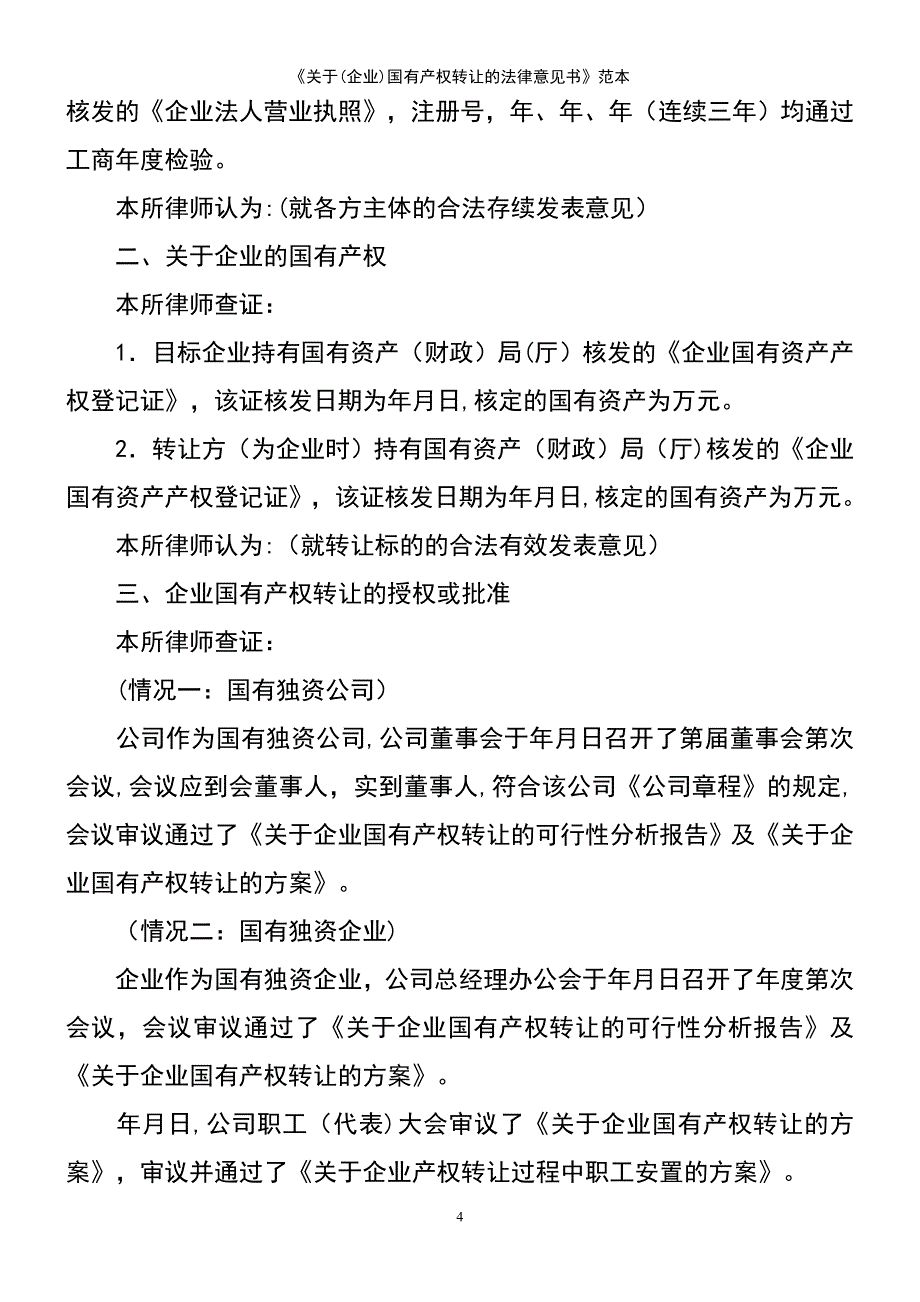 《关于(企业)国有产权转让的法律意见书》范本

核发的《企业法人营业执照》，注册号，年、年、年（连续三年）均通过工商年度检验。

本所律师认为:(就各方主体的合法存续发表意见)

二、关于企业的国有产权

本所律师查证：

1．目标企业持有国有资产（财政）局(厅)核发的《企业国有资产产权登记证》，该证核发日期为年月日,核定的国有资产为万元。

2．转让方（为企业时）持有国有资产（财政）局（厅)核发的《企业国有资产产权登记证》，该证核发日期为年月日,核定的国有资产为万元。

本所律师认为:（就转让标的的合法有效发表意见）

三、企业国有产权转让的授权或批准

本所律师查证：

（情况一：国有独资公司）

公司作为国有独资公司,公司董事会于年月日召开了第届董事会第次会议,会议应到会董事人，实到董事人,符合该公司《公司章程》的规定,会议审议通过了《关于企业国有产权转让的可行性分析报告》及《关于企业国有产权转让的方案》。

（情况二：国有独资企业)

企业作为国有独资企业，公司总经理办公会于年月日召开了年度第次会议，会议审议通过了《关于企业国有产权转让的可行性分析报告》及《关于企业国有产权转让的方案》。

年月日,公司职工（代表)大会审议了《关于企业国有产权转让的方案》，审议并通过了《关于企业产权转让过程中职工安置的方案》。

4